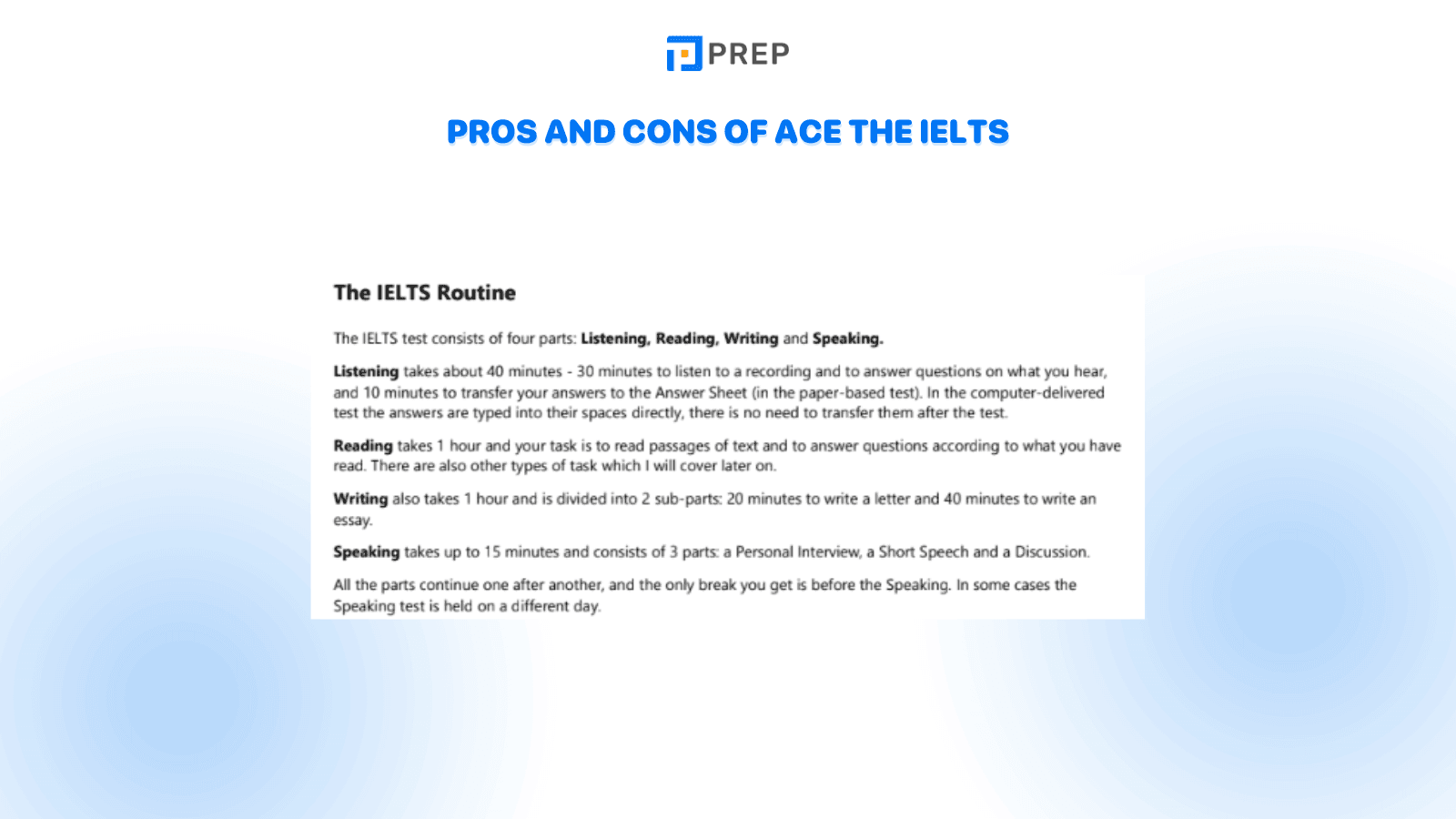 PREP

PROS AND CONS OF ACE THE IELTS

The IELTS Routine

The IELTS test consists of four parts: Listening, Reading, Writing and Speaking.

Listening takes about 40 minutes - 30 minutes to listen to a recording and to answer questions on what you hear, and 10 minutes to transfer your answers to the Answer Sheet (in the paper-based test). In the computer-delivered test the answers are typed into their spaces directly, there is no need to transfer them after the test.

Reading takes 1 hour and your task is to read passages of text and to answer questions according to what you have read. There are also other types of task which I will cover later on.

Writing also takes 1 hour and is divided into 2 sub-parts: 20 minutes to write a letter and 40 minutes to write an essay.

Speaking takes up to 15 minutes and consists of 3 parts: a Personal Interview, a Short Speech and a Discussion.

All the parts continue one after another, and the only break you get is before the Speaking. In some cases the Speaking test is held on a different day.